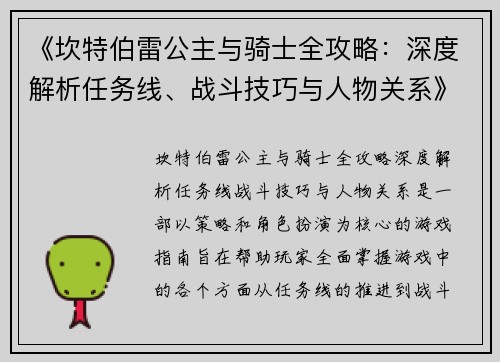 《坎特伯雷公主与骑士全攻略：深度解析任务线、战斗技巧与人物关系》

坎特伯雷公主与骑士全攻略深度解析任务线战斗技巧与人物关系是一部以策略和角色扮演为核心的游戏指南旨在帮助玩家全面掌握游戏中的各个方面从任务线的推进到战斗